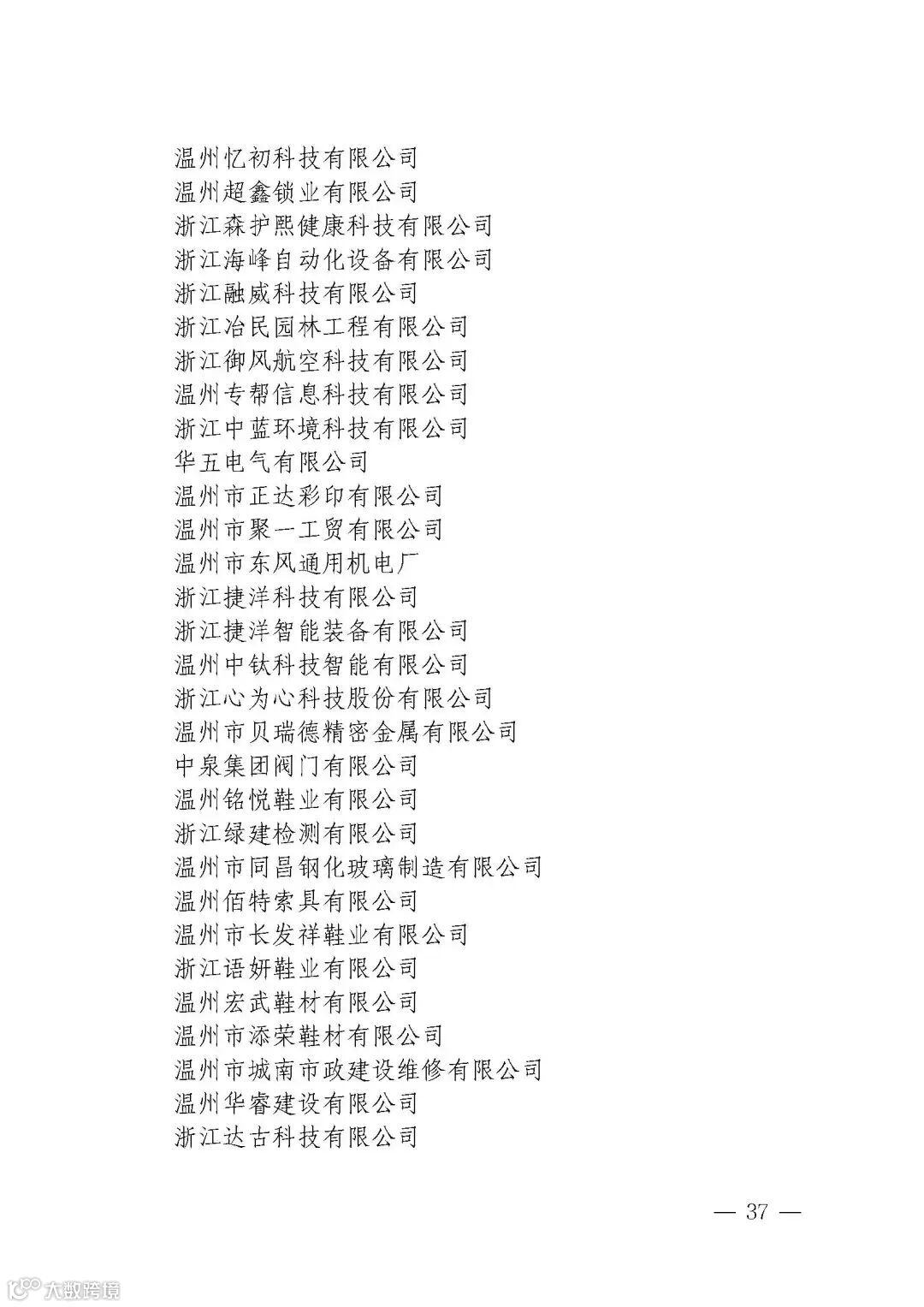 温州忆初科技有限公司
温州超鑫锁业有限公司
浙江森护熙健康科技有限公司
浙江海峰自动化设备有限公司
浙江融威科技有限公司
浙江冶民园林工程有限公司
浙江御风航空科技有限公司
温州专帮信息科技有限公司
浙江中蓝环境科技有限公司
华五电气有限公司
温州市正达彩印有限公司
温州市聚一工贸有限公司
温州市东风通用机电厂
浙江捷洋科技有限公司
浙江捷洋智能装备有限公司
温州中钛科技智能有限公司
浙江心为心科技股份有限公司
温州市贝瑞德精密金属有限公司
中泉集团阀门有限公司
温州铭悦鞋业有限公司
浙江绿建检测有限公司
温州市同昌钢化玻璃制造有限公司
温州佰特索具有限公司
温州市长发祥鞋业有限公司
浙江语妍鞋业有限公司
温州宏武鞋材有限公司
温州市添荣鞋材有限公司
温州市城南市政建设维修有限公司
温州华睿建设有限公司
浙江达古科技有限公司

— 37 —

大数跨境